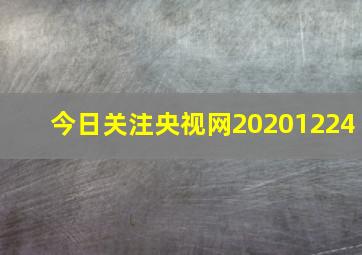 今日关注央视网20201224